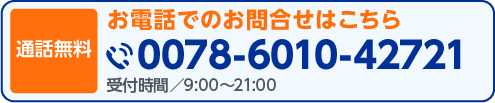 通話無料

お電話でのお問合せはこちら

0078-6010-42721

受付時間／9:00～21:00